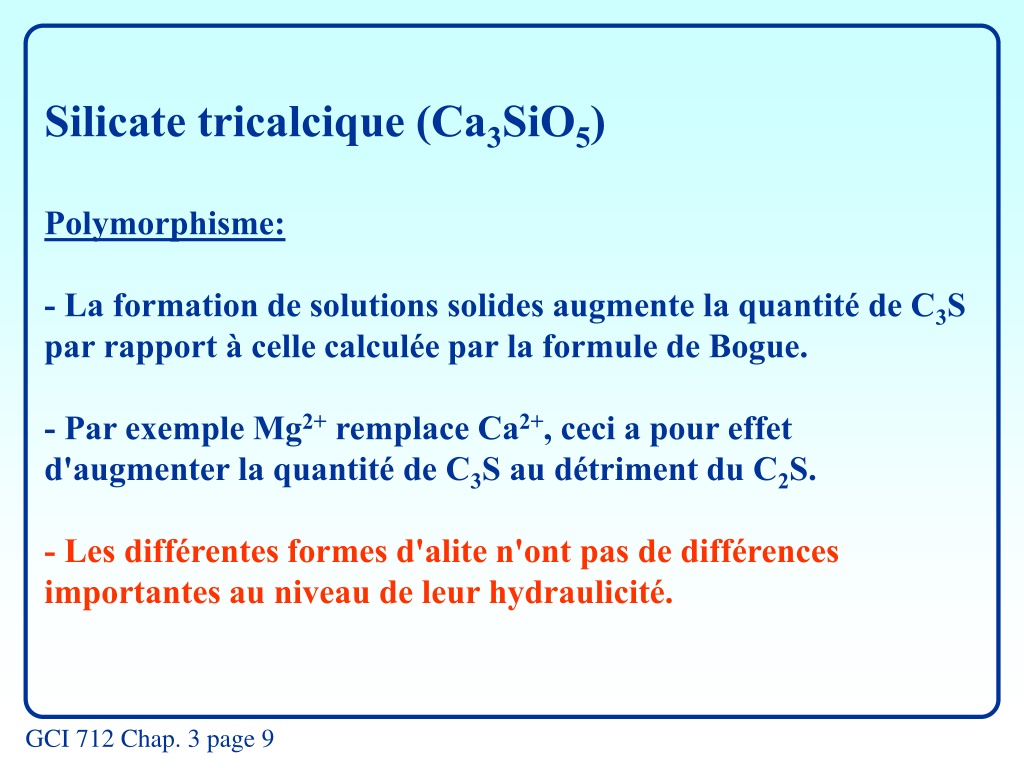 Silicate tricalcique ($Ca_3SiO_5$)

Polymorphisme:

- La formation de solutions solides augmente la quantité de $C_3S$ par rapport à celle calculée par la formule de Bogue.

- Par exemple $Mg^{2+}$ remplace $Ca^{2+}$, ceci a pour effet d'augmenter la quantité de $C_3S$ au détriment du $C_2S$.

- Les différentes formes d'alite n'ont pas de différences importantes au niveau de leur hydraulicité.

GCI 712 Chap. 3 page 9